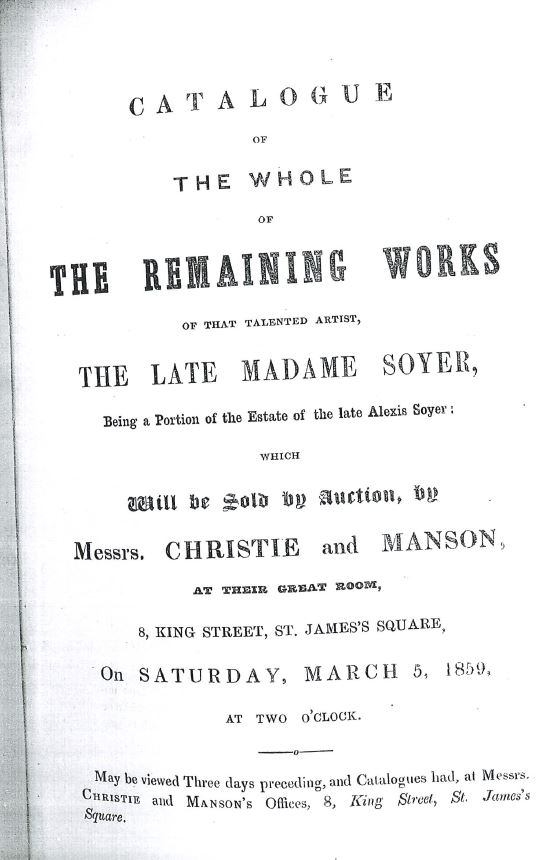 CATALOGUE

OF

THE WHOLE

OF

THE REMAINING WORKS

OF THAT TALENTED ARTIST,

THE LATE MADAME SOYER,

Being a Portion of the Estate of the late Alexis Soyer:

WHICH

Will be Sold by Auction, by

Messrs. CHRISTIE and MANSON,

AT THEIR GREAT ROOM,

8, KING STREET, ST. JAMES'S SQUARE,

On SATURDAY, MARCH 5, 1859,

AT TWO O'CLOCK.

May be viewed Three days preceding, and Catalogues had, at Messrs. CHRISTIE and MANSON'S Offices, 8, King Street, St. James's Square.